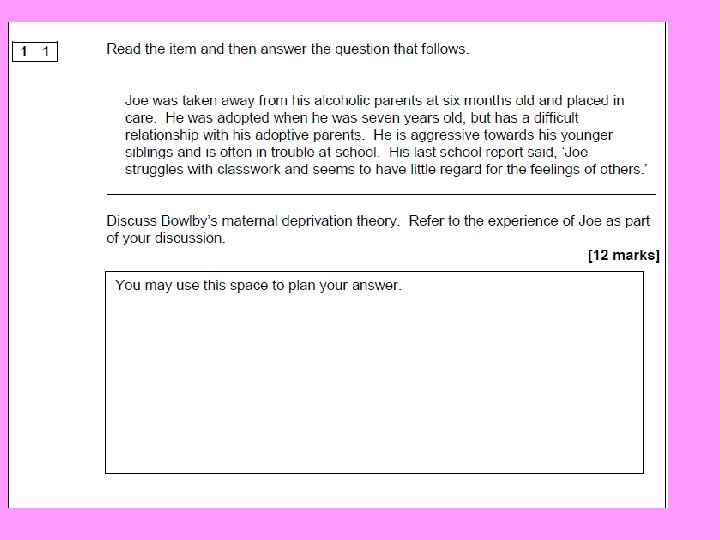 1 1

Read the item and then answer the question that follows.

Joe was taken away from his alcoholic parents at six months old and placed in care. He was adopted when he was seven years old, but has a difficult relationship with his adoptive parents. He is aggressive towards his younger siblings and is often in trouble at school. His last school report said, 'Joe struggles with classwork and seems to have little regard for the feelings of others.'

Discuss Bowlby's maternal deprivation theory. Refer to the experience of Joe as part of your discussion.

[12 marks]

You may use this space to plan your answer.